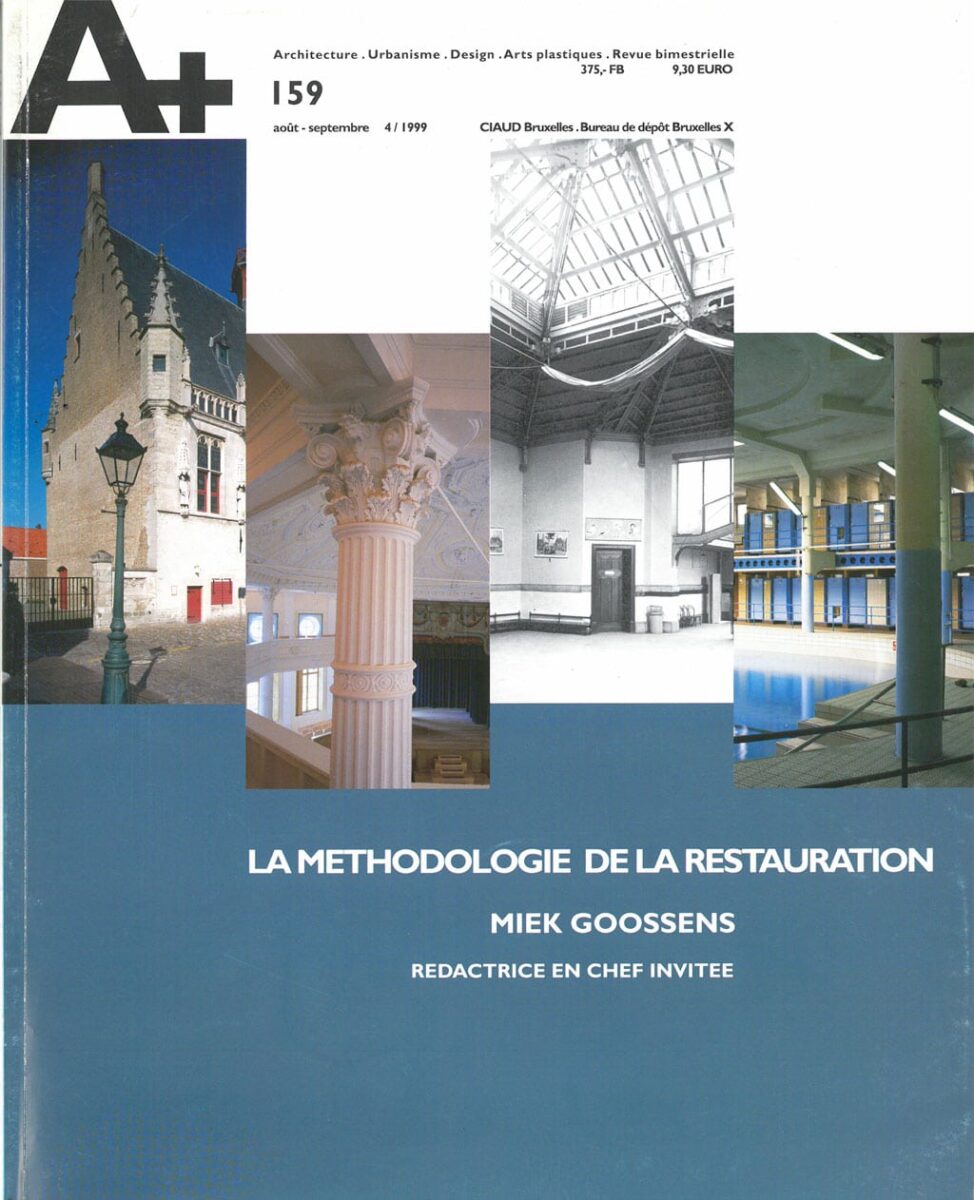 A+

Architecture . Urbanisme . Design . Arts plastiques . Revue bimestrielle
375,- FB 9,30 EURO

159

août - septembre 4 / 1999 CIAUD Bruxelles . Bureau de dépôt Bruxelles X

LA METHODOLOGIE DE LA RESTAURATION

MIEK GOOSSENS

REDACTRICE EN CHEF INVITEE